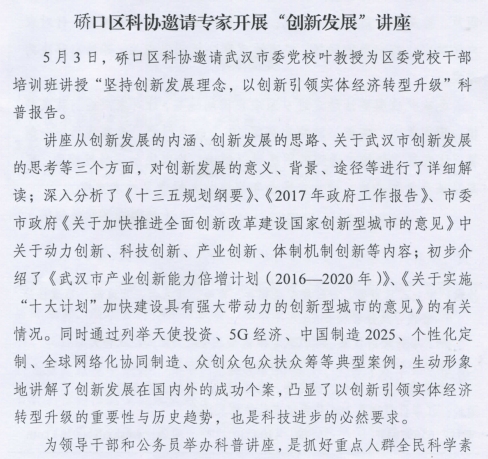 硚口区科协邀请专家开展“创新发展”讲座

5月3日，硚口区科协邀请武汉市委党校叶教授为区委党校干部培训班讲授“坚持创新发展理念，以创新引领实体经济转型升级”科普报告。

讲座从创新发展的内涵、创新发展的思路、关于武汉市创新发展的思考等三个方面，对创新发展的意义、背景、途径等进行了详细解读；深入分析了《十三五规划纲要》、《2017年政府工作报告》、市委市政府《关于加快推进全面创新改革建设国家创新型城市的意见》中关于动力创新、科技创新、产业创新、体制机制创新等内容；初步介绍了《武汉市产业创新能力倍增计划（2016—2020年）》、《关于实施“十大计划”加快建设具有强大带动力的创新型城市的意见》的有关情况。同时通过列举天使投资、5G经济、中国制造2025、个性化定制、全球网络化协同制造、众创众包众扶众筹等典型案例，生动形象地讲解了创新发展在国内外的成功个案，凸显了以创新引领实体经济转型升级的重要性与历史趋势，也是科技进步的必然要求。

为领导干部和公务员举办科普讲座，是抓好重点人群全民科学素